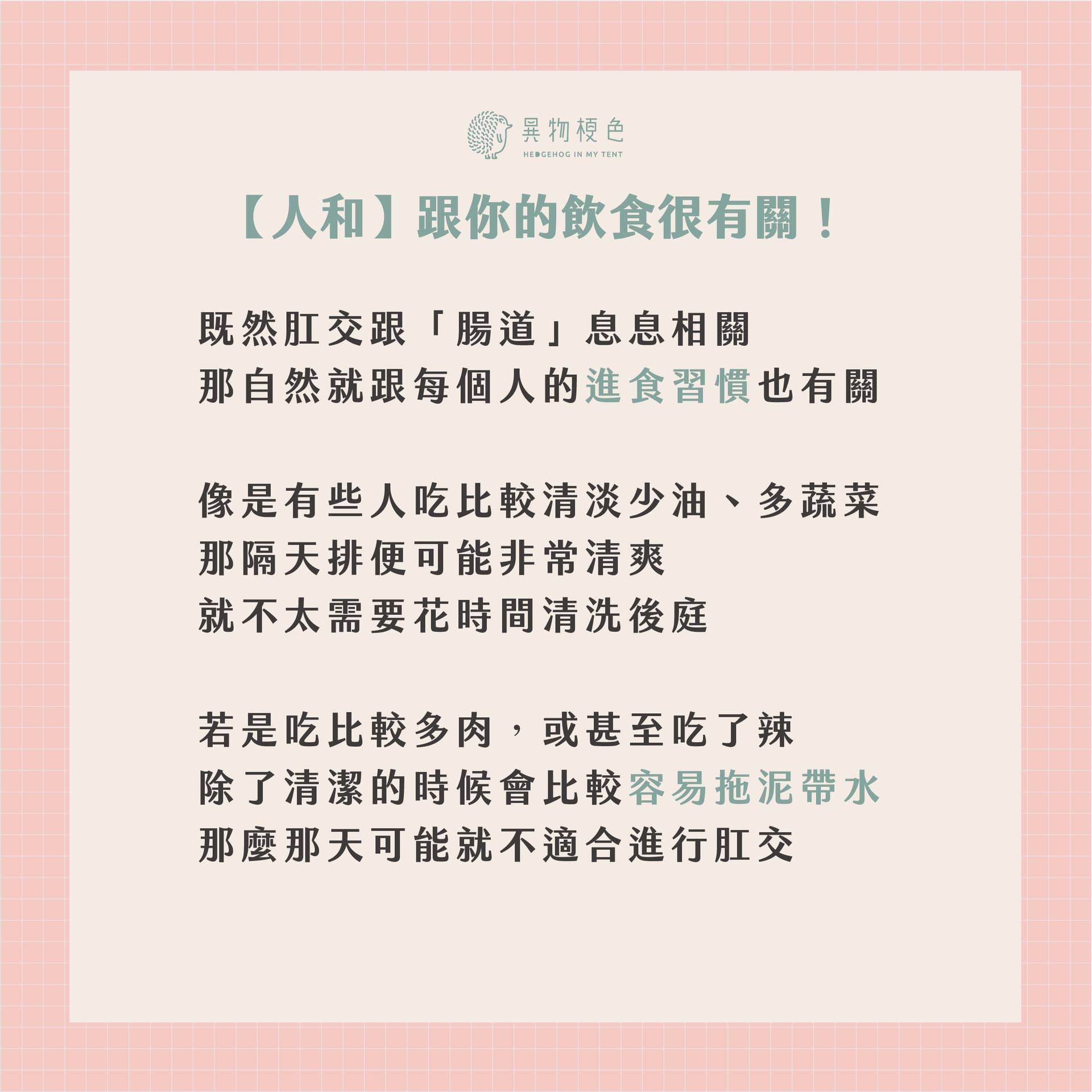 異物梗色
HEDGEHOG IN MY TENT

【人和】跟你的飲食很有關！

既然肛交跟「腸道」息息相關
那自然就跟每個人的進食習慣也有關

像是有些人吃比較清淡少油、多蔬菜
那隔天排便可能非常清爽
就不太需要花時間清洗後庭

若是吃比較多肉，或甚至吃了辣
除了清潔的時候會比較容易拖泥帶水
那麼那天可能就不適合進行肛交